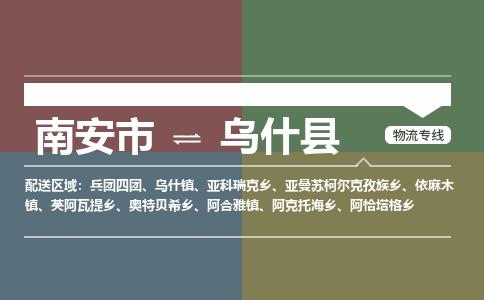 南安市 ⇌ 乌什县

物流专线

配送区域：兵团四团、乌什镇、亚科瑞克乡、亚曼苏柯尔克孜族乡、依麻木镇、英阿瓦提乡、奥特贝希乡、阿合雅镇、阿克托海乡、阿恰塔格乡